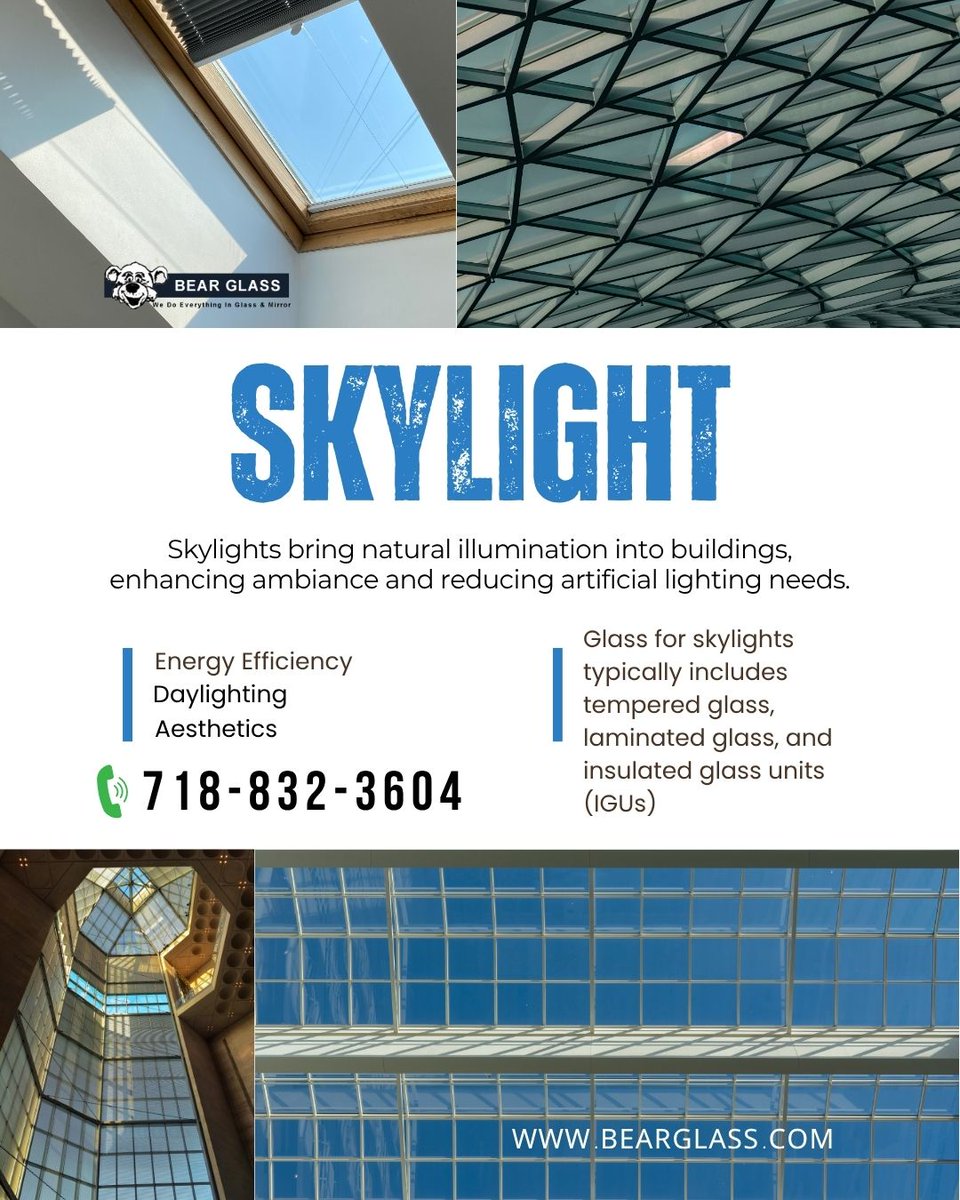 BEAR GLASS
We Do Everything In Glass & Mirror

SKYLIGHT

Skylights bring natural illumination into buildings, enhancing ambiance and reducing artificial lighting needs.

Energy Efficiency
Daylighting
Aesthetics

718-832-3604

Glass for skylights typically includes tempered glass, laminated glass, and insulated glass units (IGUs)

WWW.BEARGLASS.COM